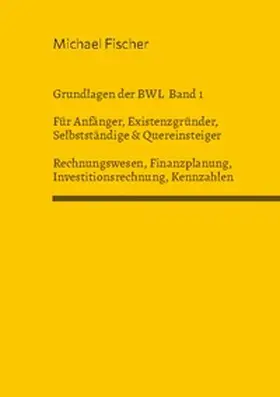 Michael Fischer

Grundlagen der BWL Band 1

Für Anfänger, Existenzgründer, Selbstständige & Quereinsteiger

Rechnungswesen, Finanzplanung, Investitionsrechnung, Kennzahlen